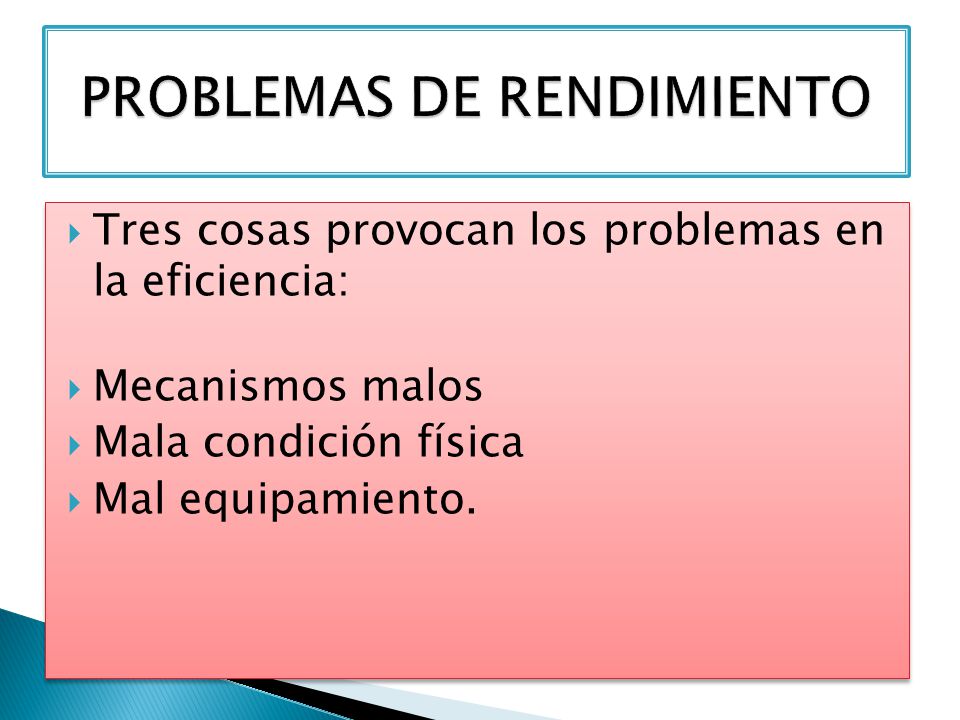 PROBLEMAS DE RENDIMIENTO

Tres cosas provocan los problemas en la eficiencia:

Mecanismos malos
Mala condición física
Mal equipamiento.